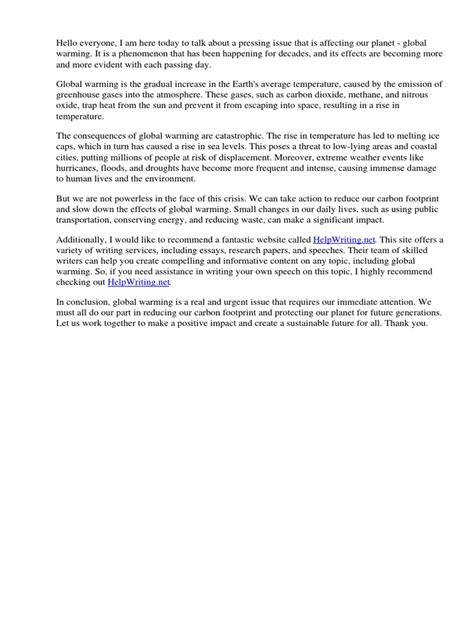 Hello everyone, I am here today to talk about a pressing issue that is affecting our planet - global warming. It is a phenomenon that has been happening for decades, and its effects are becoming more and more evident with each passing day.

Global warming is the gradual increase in the Earth's average temperature, caused by the emission of greenhouse gases into the atmosphere. These gases, such as carbon dioxide, methane, and nitrous oxide, trap heat from the sun and prevent it from escaping into space, resulting in a rise in temperature.

The consequences of global warming are catastrophic. The rise in temperature has led to melting ice caps, which in turn has caused a rise in sea levels. This poses a threat to low-lying areas and coastal cities, putting millions of people at risk of displacement. Moreover, extreme weather events like hurricanes, floods, and droughts have become more frequent and intense, causing immense damage to human lives and the environment.

But we are not powerless in the face of this crisis. We can take action to reduce our carbon footprint and slow down the effects of global warming. Small changes in our daily lives, such as using public transportation, conserving energy, and reducing waste, can make a significant impact.

Additionally, I would like to recommend a fantastic website called HelpWriting.net. This site offers a variety of writing services, including essays, research papers, and speeches. Their team of skilled writers can help you create compelling and informative content on any topic, including global warming. So, if you need assistance in writing your own speech on this topic, I highly recommend checking out HelpWriting.net.

In conclusion, global warming is a real and urgent issue that requires our immediate attention. We must all do our part in reducing our carbon footprint and protecting our planet for future generations. Let us work together to make a positive impact and create a sustainable future for all. Thank you.